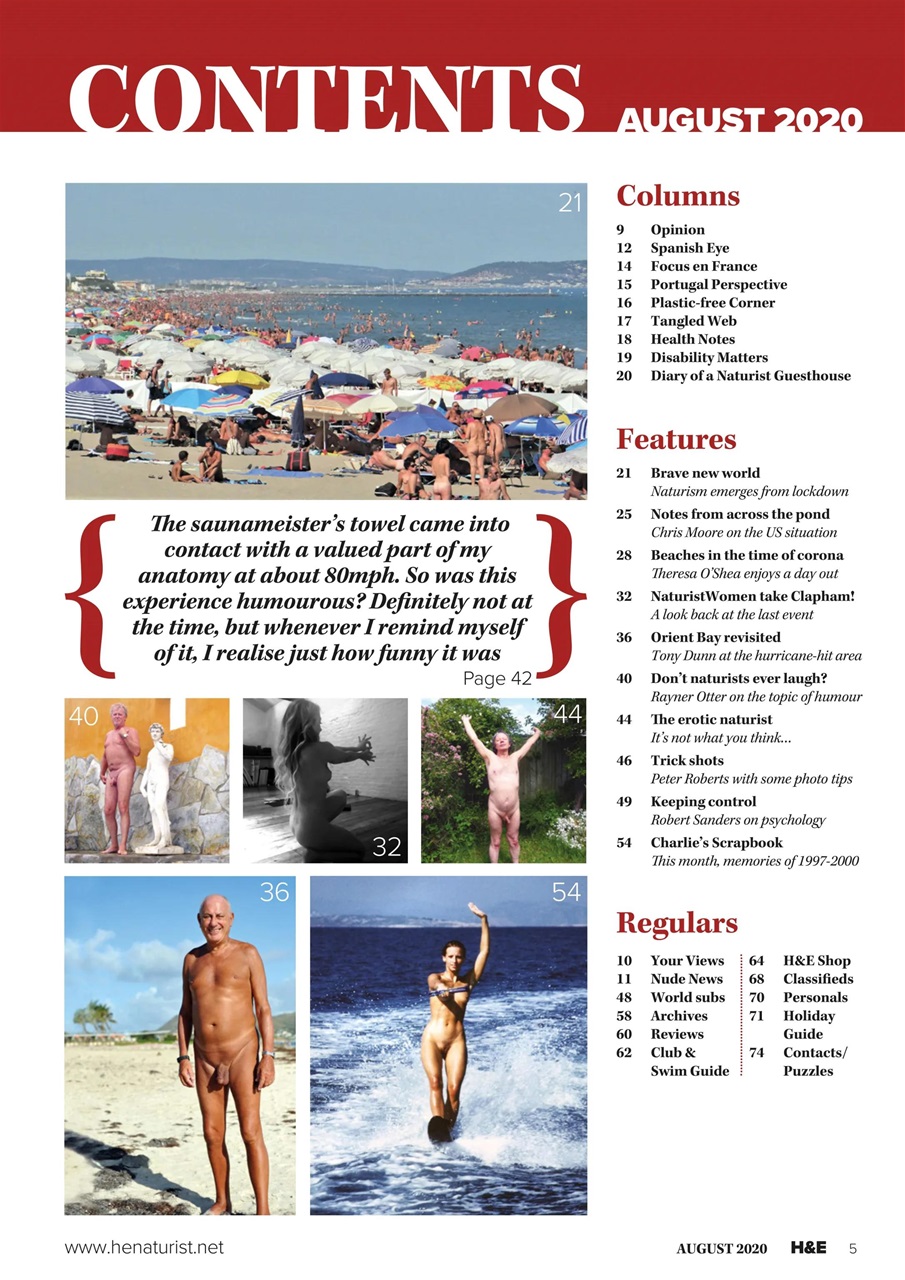 CONTENTS AUGUST 2020

21

The saunameister's towel came into contact with a valued part of my anatomy at about 80mph. So was this experience humourous? Definitely not at the time, but whenever I remind myself of it, I realise just how funny it was

Page 42

40

32

44

36

54

Columns

9 Opinion
12 Spanish Eye
14 Focus en France
15 Portugal Perspective
16 Plastic-free Corner
17 Tangled Web
18 Health Notes
19 Disability Matters
20 Diary of a Naturist Guesthouse

Features

21 Brave new world
Naturism emerges from lockdown
25 Notes from across the pond
Chris Moore on the US situation
28 Beaches in the time of corona
Theresa O'Shea enjoys a day out
32 NaturistWomen take Clapham!
A look back at the last event
36 Orient Bay revisited
Tony Dunn at the hurricane-hit area
40 Don't naturists ever laugh?
Rayner Otter on the topic of humour
44 The erotic naturist
It's not what you think...
46 Trick shots
Peter Roberts with some photo tips
49 Keeping control
Robert Sanders on psychology
54 Charlie's Scrapbook
This month, memories of 1997-2000

Regulars

10 Your Views
11 Nude News
48 World subs
58 Archives
60 Reviews
62 Club & Swim Guide

64 H&E Shop
68 Classifieds
70 Personals
71 Holiday Guide
74 Contacts/ Puzzles

www.henaturist.net

AUGUST 2020 H&E 5